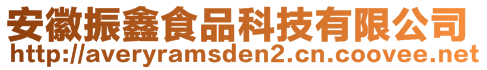 安徽振鑫食品科技有限公司
http://averyramsden2.cn.coovee.net